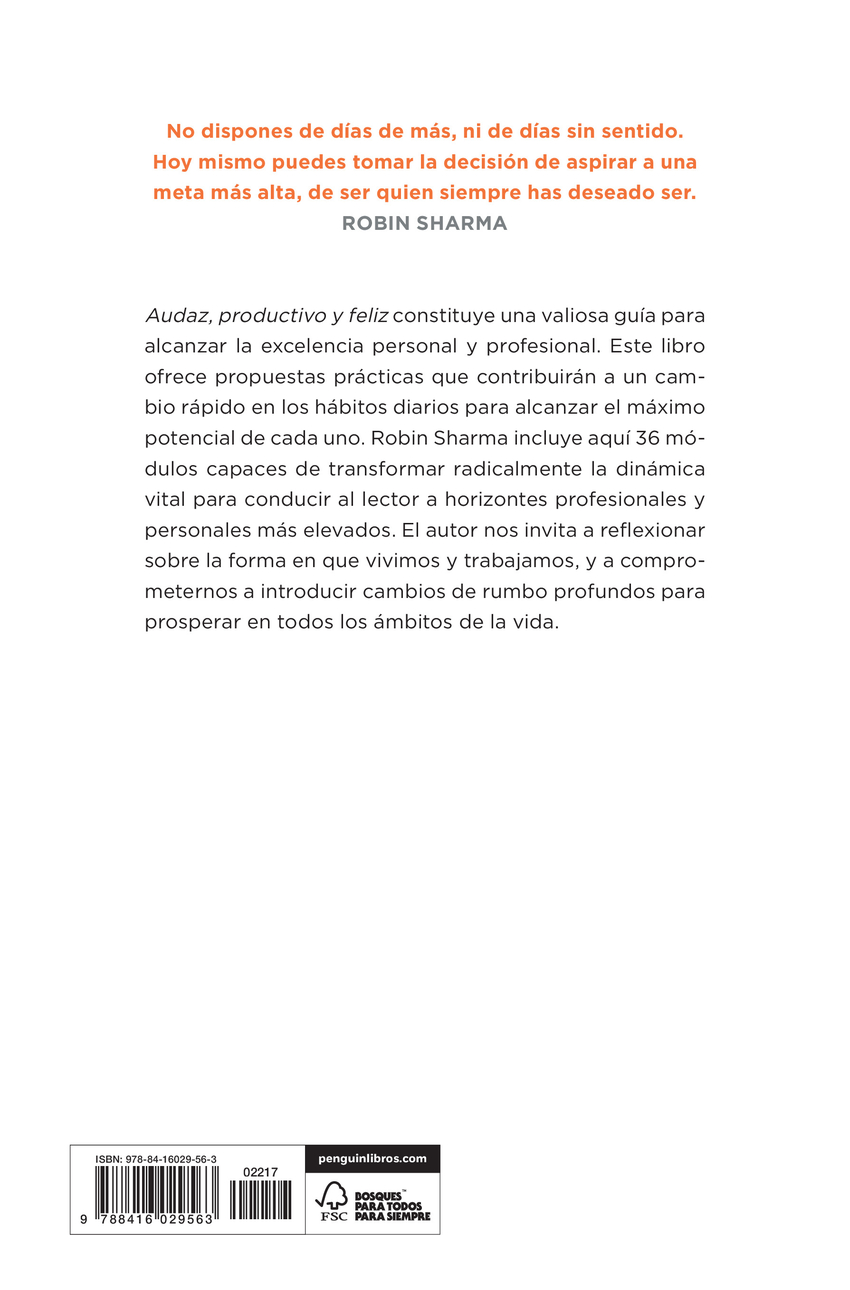 No dispones de días de más, ni de días sin sentido. Hoy mismo puedes tomar la decisión de aspirar a una meta más alta, de ser quien siempre has deseado ser.
ROBIN SHARMA

Audaz, productivo y feliz constituye una valiosa guía para alcanzar la excelencia personal y profesional. Este libro ofrece propuestas prácticas que contribuirán a un cambio rápido en los hábitos diarios para alcanzar el máximo potencial de cada uno. Robin Sharma incluye aquí 36 módulos capaces de transformar radicalmente la dinámica vital para conducir al lector a horizontes profesionales y personales más elevados. El autor nos invita a reflexionar sobre la forma en que vivimos y trabajamos, y a comprometernos a introducir cambios de rumbo profundos para prosperar en todos los ámbitos de la vida.

ISBN: 978-84-16029-56-3
02217
9 788416 029563

penguinlibros.com

FSC
BOSQUES™ PARA TODOS PARA SIEMPRE